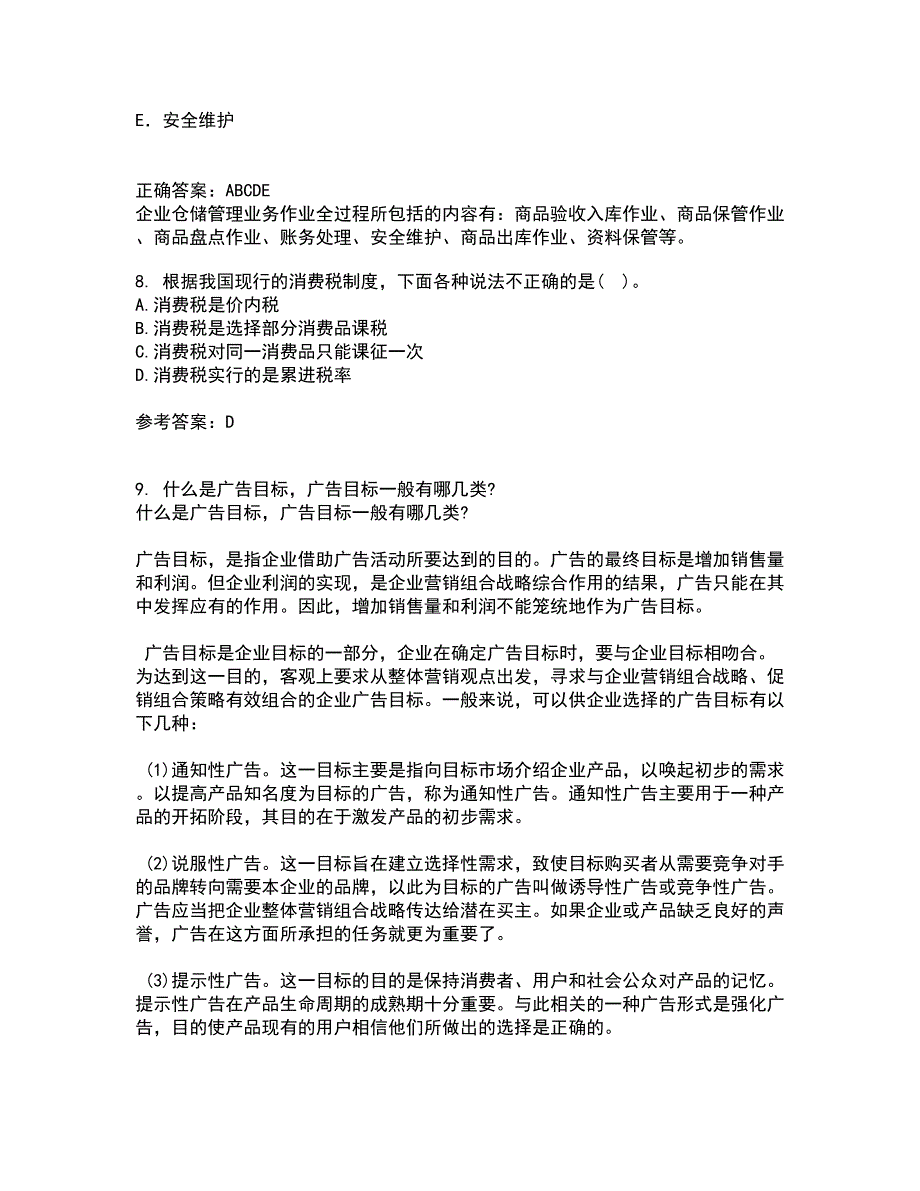 E. 安全维护

正确答案：ABCDE
企业仓储管理业务作业全过程所包括的内容有：商品验收入库作业、商品保管作业、商品盘点作业、账务处理、安全维护、商品出库作业、资料保管等。

8. 根据我国现行的消费税制度，下面各种说法不正确的是（ ）。
A.消费税是价内税
B.消费税是选择部分消费品课税
C.消费税对同一消费品只能课征一次
D.消费税实行的是累进税率

参考答案：D

9. 什么是广告目标，广告目标一般有哪几类?
什么是广告目标，广告目标一般有哪几类?

广告目标，是指企业借助广告活动所要达到的目的。广告的最终目标是增加销售量和利润。但企业利润的实现，是企业营销组合战略综合作用的结果，广告只能在其中发挥应有的作用。因此，增加销售量和利润不能笼统地作为广告目标。

广告目标是企业目标的一部分，企业在确定广告目标时，要与企业目标相吻合。为达到这一目的，客观上要求从整体营销观点出发，寻求与企业营销组合战略、促销组合策略有效组合的企业广告目标。一般来说，可以供企业选择的广告目标有以下几种：

(1)通知性广告。这一目标主要是指向目标市场介绍企业产品，以唤起初步的需求。以提高产品知名度为目标的广告，称为通知性广告。通知性广告主要用于一种产品的开拓阶段，其目的在于激发产品的初步需求。

(2)说服性广告。这一目标旨在建立选择性需求，致使目标购买者从需要竞争对手的品牌转向需要本企业的品牌，以此为目标的广告叫做诱导性广告或竞争性广告。广告应当把企业整体营销组合战略传达给潜在买主。如果企业或产品缺乏良好的声誉，广告在这方面所承担的任务就更为重要了。

(3)提示性广告。这一目标的目的是保持消费者、用户和社会公众对产品的记忆。提示性广告在产品生命周期的成熟期十分重要。与此相关的一种广告形式是强化广告，目的使产品现有的用户相信他们所做出的选择是正确的。